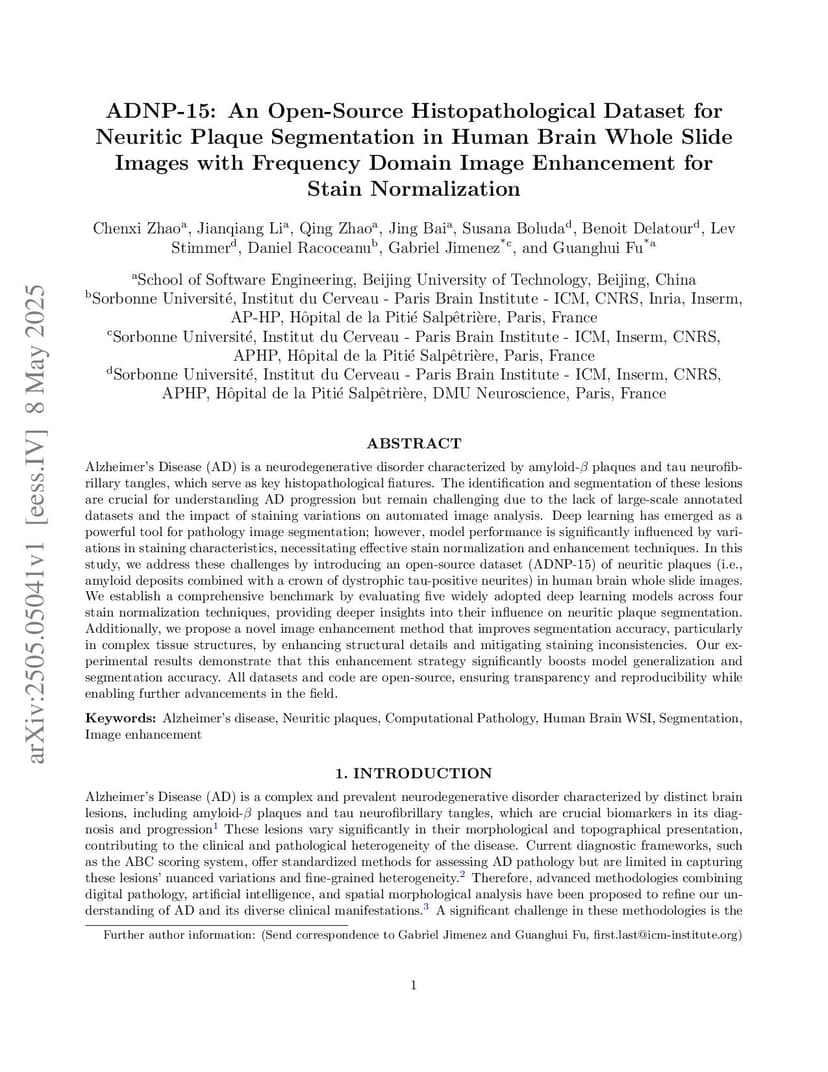 arXiv:2505.05041v1 [eess.IV] 8 May 2025

ADNP-15: An Open-Source Histopathological Dataset for Neuritic Plaque Segmentation in Human Brain Whole Slide Images with Frequency Domain Image Enhancement for Stain Normalization

Chenxi Zhao$^a$, Jianqiang Li$^a$, Qing Zhao$^a$, Jing Bai$^a$, Susana Boluda$^d$, Benoit Delatour$^d$, Lev Stimmer$^d$, Daniel Racoceanu$^b$, Gabriel Jimenez$^{*c}$, and Guanghui Fu$^{*a}$

$^a$School of Software Engineering, Beijing University of Technology, Beijing, China
$^b$Sorbonne Université, Institut du Cerveau - Paris Brain Institute - ICM, CNRS, Inria, Inserm, AP-HP, Hôpital de la Pitié Salpêtrière, Paris, France
$^c$Sorbonne Université, Institut du Cerveau - Paris Brain Institute - ICM, Inserm, CNRS, APHP, Hôpital de la Pitié Salpêtrière, Paris, France
$^d$Sorbonne Université, Institut du Cerveau - Paris Brain Institute - ICM, Inserm, CNRS, APHP, Hôpital de la Pitié Salpêtrière, DMU Neuroscience, Paris, France

ABSTRACT

Alzheimer's Disease (AD) is a neurodegenerative disorder characterized by amyloid-$\beta$ plaques and tau neurofibrillary tangles, which serve as key histopathological fiatures. The identification and segmentation of these lesions are crucial for understanding AD progression but remain challenging due to the lack of large-scale annotated datasets and the impact of staining variations on automated image analysis. Deep learning has emerged as a powerful tool for pathology image segmentation; however, model performance is significantly influenced by variations in staining characteristics, necessitating effective stain normalization and enhancement techniques. In this study, we address these challenges by introducing an open-source dataset (ADNP-15) of neuritic plaques (i.e., amyloid deposits combined with a crown of dystrophic tau-positive neurites) in human brain whole slide images. We establish a comprehensive benchmark by evaluating five widely adopted deep learning models across four stain normalization techniques, providing deeper insights into their influence on neuritic plaque segmentation. Additionally, we propose a novel image enhancement method that improves segmentation accuracy, particularly in complex tissue structures, by enhancing structural details and mitigating staining inconsistencies. Our experimental results demonstrate that this enhancement strategy significantly boosts model generalization and segmentation accuracy. All datasets and code are open-source, ensuring transparency and reproducibility while enabling further advancements in the field.

Keywords: Alzheimer's disease, Neuritic plaques, Computational Pathology, Human Brain WSI, Segmentation, Image enhancement

1. INTRODUCTION

Alzheimer's Disease (AD) is a complex and prevalent neurodegenerative disorder characterized by distinct brain lesions, including amyloid-$\beta$ plaques and tau neurofibrillary tangles, which are crucial biomarkers in its diagnosis and progression$^1$ These lesions vary significantly in their morphological and topographical presentation, contributing to the clinical and pathological heterogeneity of the disease. Current diagnostic frameworks, such as the ABC scoring system, offer standardized methods for assessing AD pathology but are limited in capturing these lesions' nuanced variations and fine-grained heterogeneity.$^2$ Therefore, advanced methodologies combining digital pathology, artificial intelligence, and spatial morphological analysis have been proposed to refine our understanding of AD and its diverse clinical manifestations.$^3$ A significant challenge in these methodologies is the

Further author information: (Send correspondence to Gabriel Jimenez and Guanghui Fu, first.last@icm-institute.org)

1